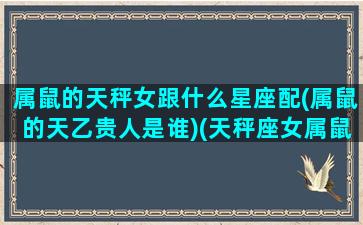 属鼠的天秤女跟什么星座配(属鼠的天乙贵人是谁)(天秤座女属鼠